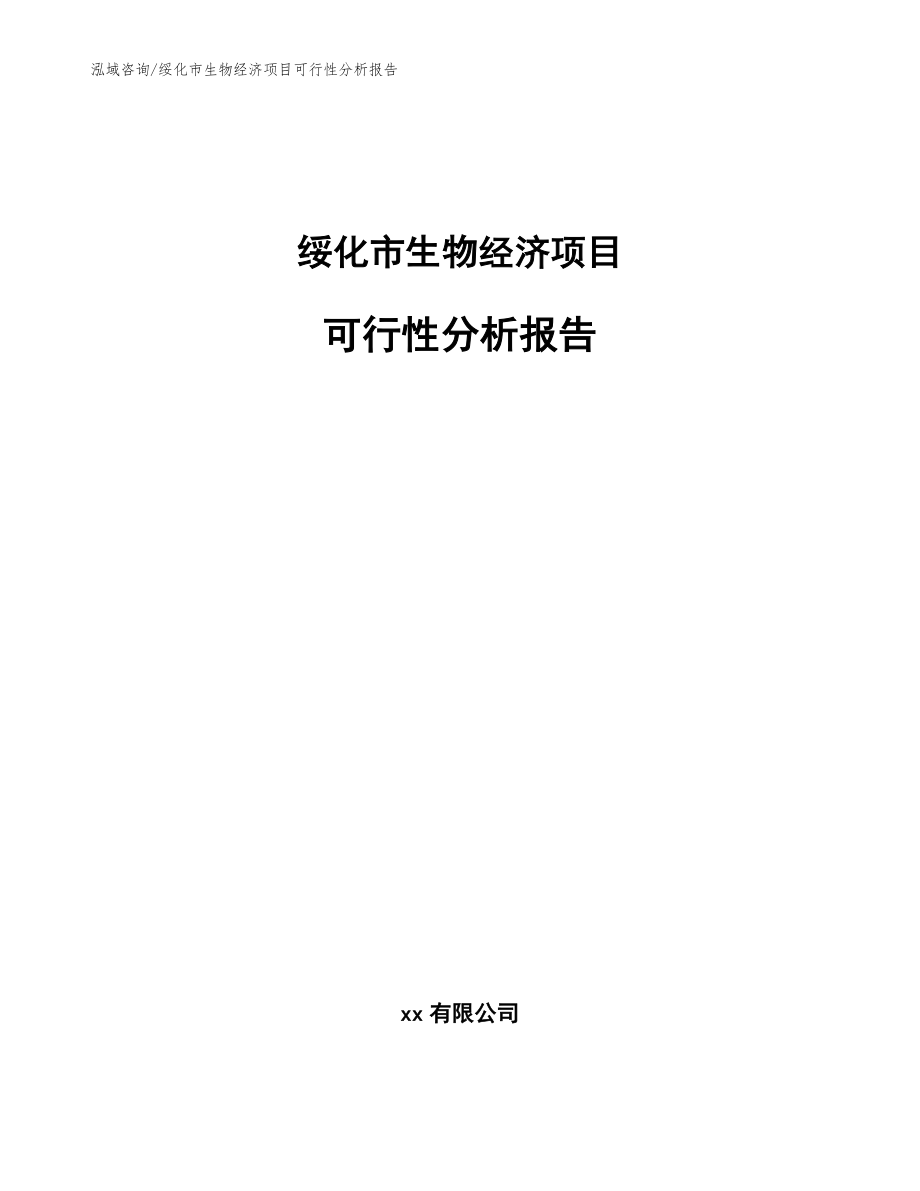 泓域咨询/绥化市生物经济项目可行性分析报告

绥化市生物经济项目

可行性分析报告

xx 有限公司